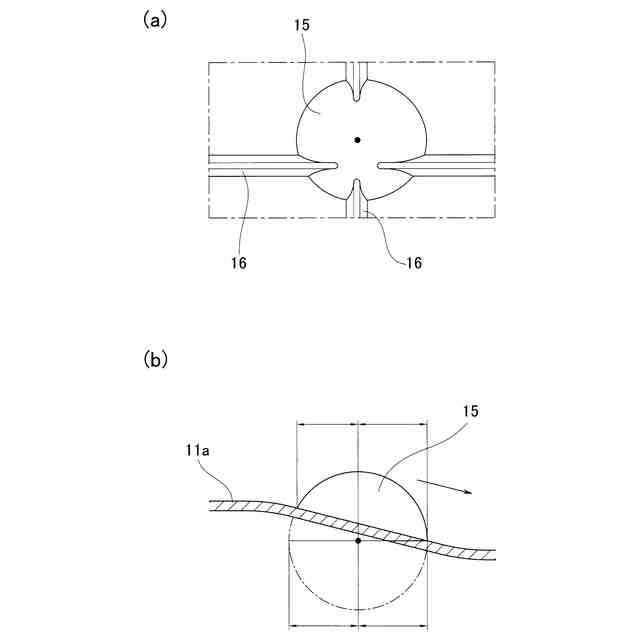 (a)

15

16

16

(b)

15

11a